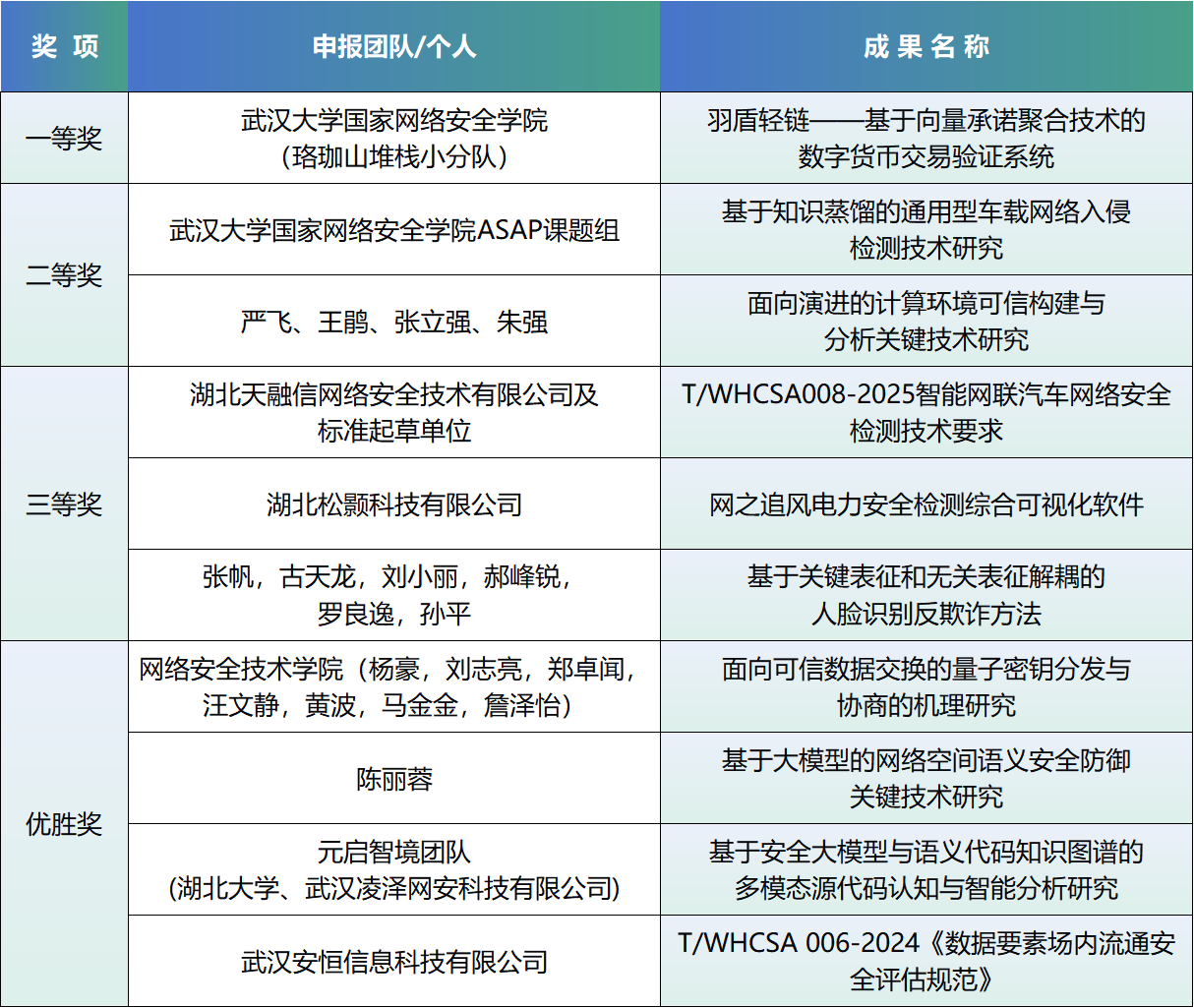 | 奖 项 | 申报团队/个人 | 成 果 名 称 |
|---|---|---|
| 一等奖 | 武汉大学国家网络安全学院（珞珈山堆栈小分队） | 羽盾轻链——基于向量承诺聚合技术的数字货币交易验证系统 |
| 二等奖 | 武汉大学国家网络安全学院ASAP课题组 | 基于知识蒸馏的通用型车载网络入侵检测技术研究 |
| | 严飞、王鹃、张立强、朱强 | 面向演进的计算环境可信构建与分析关键技术研究 |
| 三等奖 | 湖北天融信网络安全技术有限公司及标准起草单位 | T/WHCSA008-2025智能网联汽车网络安全检测技术要求 |
| | 湖北松颢科技有限公司 | 网之追风电力安全检测综合可视化软件 |
| | 张帆，古天龙，刘小丽，郝峰锐，罗良逸，孙平 | 基于关键表征和无关表征解耦的人脸识别反欺诈方法 |
| 优胜奖 | 网络安全技术学院（杨豪，刘志亮，郑卓闻，汪文静，黄波，马金金，詹泽怡） | 面向可信数据交换的量子密钥分发与协商的机理研究 |
| | 陈丽蓉 | 基于大模型的网络空间语义安全防御关键技术研究 |
| | 元启智境团队(湖北大学、武汉凌泽网安科技有限公司) | 基于安全大模型与语义代码知识图谱的多模态源代码认知与智能分析研究 |
| | 武汉安恒信息科技有限公司 | T/WHCSA 006-2024《数据要素场内流通安全评估规范》 |